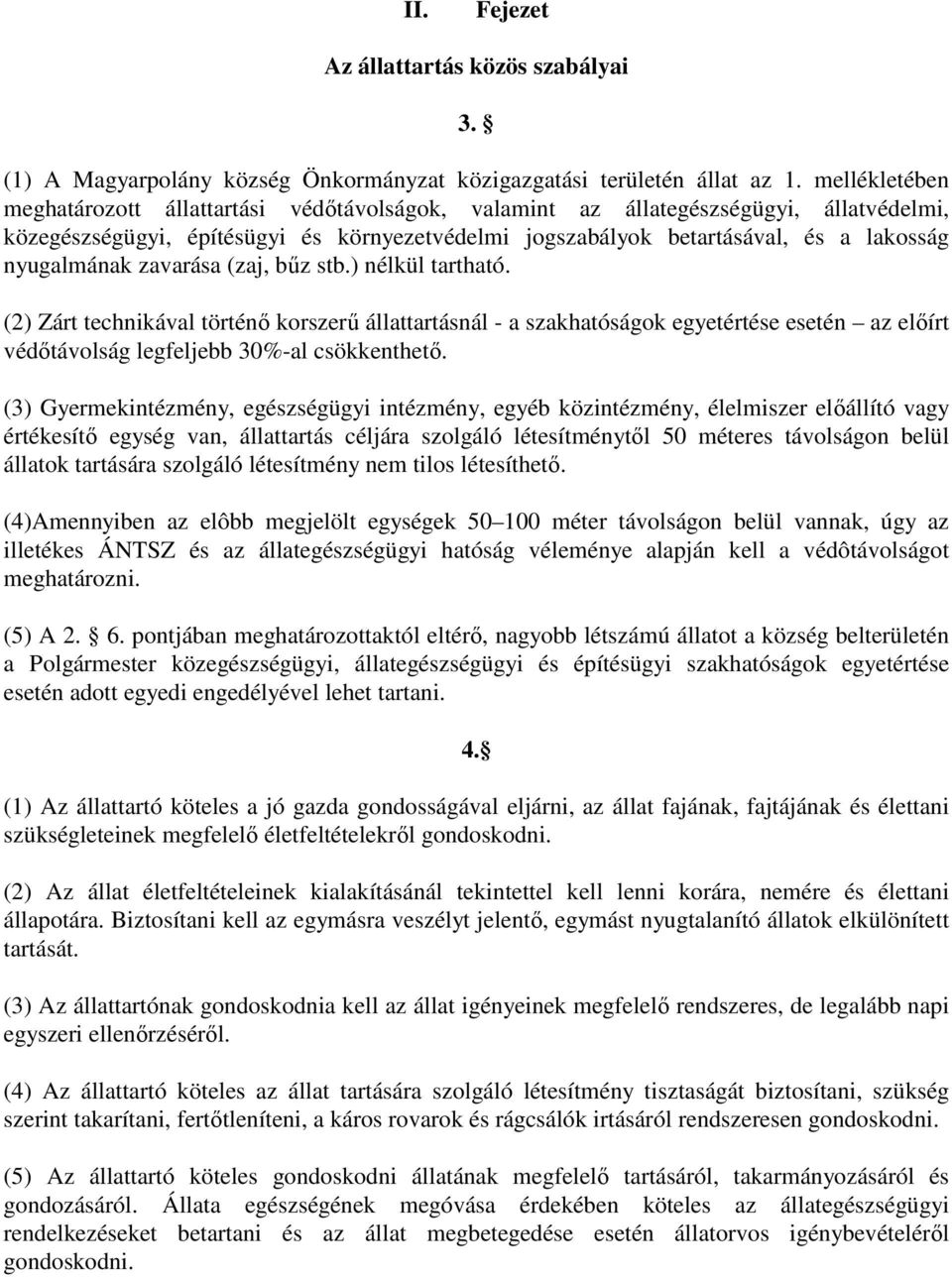 II. Fejezet

Az állattartás közös szabályai

3. §

(1) A Magyarpolány község Önkormányzat közigazgatási területén állat az 1. mellékletében meghatározott állattartási védőtávolságok, valamint az állategészségügyi, állatvédelmi, közegészségügyi, építésügyi és környezetvédelmi jogszabályok betartásával, és a lakosság nyugalmának zavarása (zaj, bűz stb.) nélkül tartható.

(2) Zárt technikával történő korszerű állattartásnál - a szakhatóságok egyetértése esetén – az előírt védőtávolság legfeljebb 30%-al csökkenthető.

(3) Gyermekintézmény, egészségügyi intézmény, egyéb közintézmény, élelmiszer előállító vagy értékesítő egység van, állattartás céljára szolgáló létesítménytől 50 méteres távolságon belül állatok tartására szolgáló létesítmény nem tilos létesíthető.

(4)Amennyiben az elôbb megjelölt egységek 50–100 méter távolságon belül vannak, úgy az illetékes ÁNTSZ és az állategészségügyi hatóság véleménye alapján kell a védôtávolságot meghatározni.

(5) A 2. § 6. pontjában meghatározottaktól eltérő, nagyobb létszámú állatot a község belterületén a Polgármester közegészségügyi, állategészségügyi és építésügyi szakhatóságok egyetértése esetén adott egyedi engedélyével lehet tartani.

4.§

(1) Az állattartó köteles a jó gazda gondosságával eljárni, az állat fajának, fajtájának és élettani szükségleteinek megfelelő életfeltételekről gondoskodni.

(2) Az állat életfeltételeinek kialakításánál tekintettel kell lenni korára, nemére és élettani állapotára. Biztosítani kell az egymásra veszélyt jelentő, egymást nyugtalanító állatok elkülönített tartását.

(3) Az állattartónak gondoskodnia kell az állat igényeinek megfelelő rendszeres, de legalább napi egyszeri ellenőrzéséről.

(4) Az állattartó köteles az állat tartására szolgáló létesítmény tisztaságát biztosítani, szükség szerint takarítani, fertőtleníteni, a káros rovarok és rágcsálók irtásáról rendszeresen gondoskodni.

(5) Az állattartó köteles gondoskodni állatának megfelelő tartásáról, takarmányozásáról és gondozásáról. Állata egészségének megóvása érdekében köteles az állategészségügyi rendelkezéseket betartani és az állat megbetegedése esetén állatorvos igénybevételéről gondoskodni.